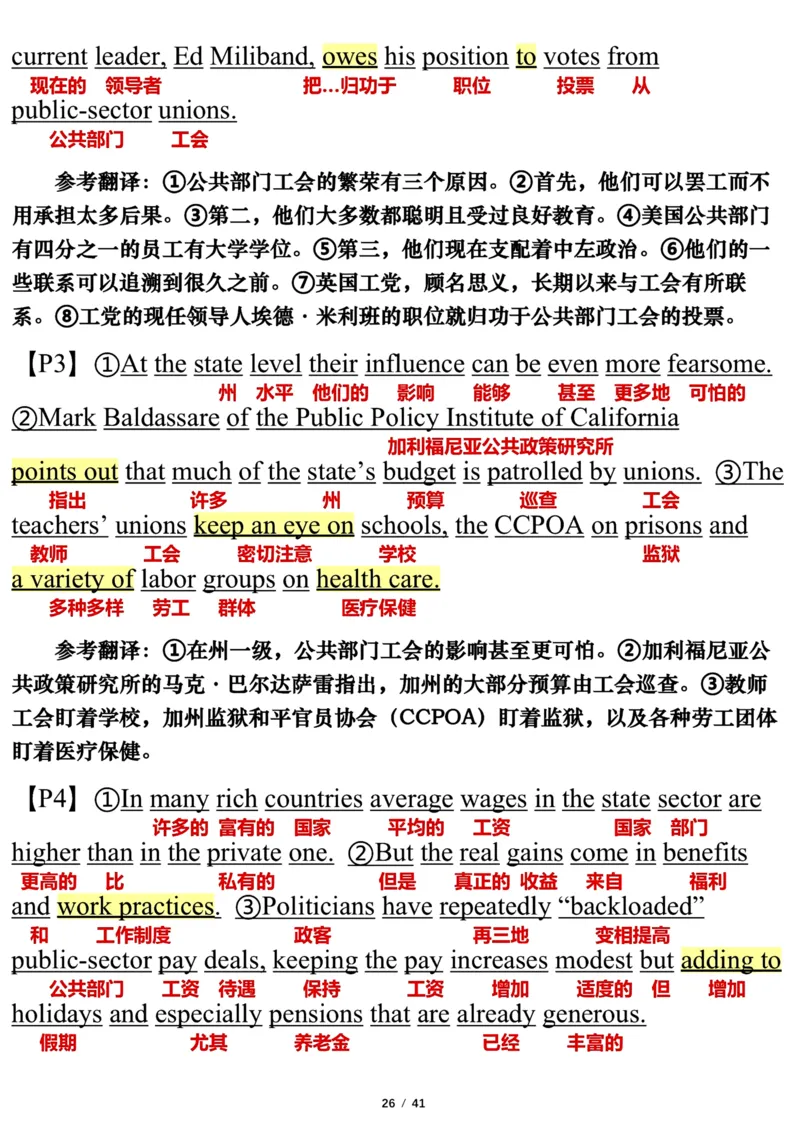 current leader, Ed Miliband, owes his position to votes from
现在的 领导者 把…归功于 职位 投票 从
public-sector unions.
公共部门 工会

参考翻译：①公共部门工会的繁荣有三个原因。②首先，他们可以罢工而不用承担太多后果。③第二，他们大多数都聪明且受过良好教育。④美国公共部门有四分之一的员工有大学学位。⑤第三，他们现在支配着中左政治。⑥他们的一些联系可以追溯到很久之前。⑦英国工党，顾名思义，长期以来与工会有所联系。⑧工党的现任领导人埃德·米利班的职位就归功于公共部门工会的投票。

【P3】①At the state level their influence can be even more fearsome.
州 水平 他们的 影响 能够 甚至 更多地 可怕的
②Mark Baldassare of the Public Policy Institute of California
加利福尼亚公共政策研究所
points out that much of the state's budget is patrolled by unions. ③The
指出 许多 州 预算 巡查 工会
teachers' unions keep an eye on schools, the CCPOA on prisons and
教师 工会 密切注意 学校 监狱
a variety of labor groups on health care.
多种多样 劳工 群体 医疗保健

参考翻译：①在州一级，公共部门工会的影响甚至更可怕。②加利福尼亚公共政策研究所的马克·巴尔达萨雷指出，加州的大部分预算由工会巡查。③教师工会盯着学校，加州监狱和平官员协会（CCPOA）盯着监狱，以及各种劳工团体盯着医疗保健。

【P4】①In many rich countries average wages in the state sector are
许多的 富有的 国家 平均的 工资 国家 部门
higher than in the private one. ②But the real gains come in benefits
更高的 比 私有的 但是 真正的 收益 来自 福利
and work practices. ③Politicians have repeatedly "backloaded"
和 工作制度 政客 再三地 变相提高
public-sector pay deals, keeping the pay increases modest but adding to
公共部门 工资 待遇 保持 工资 增加 适度的 但 增加
holidays and especially pensions that are already generous.
假期 尤其 养老金 已经 丰富的

26 / 41